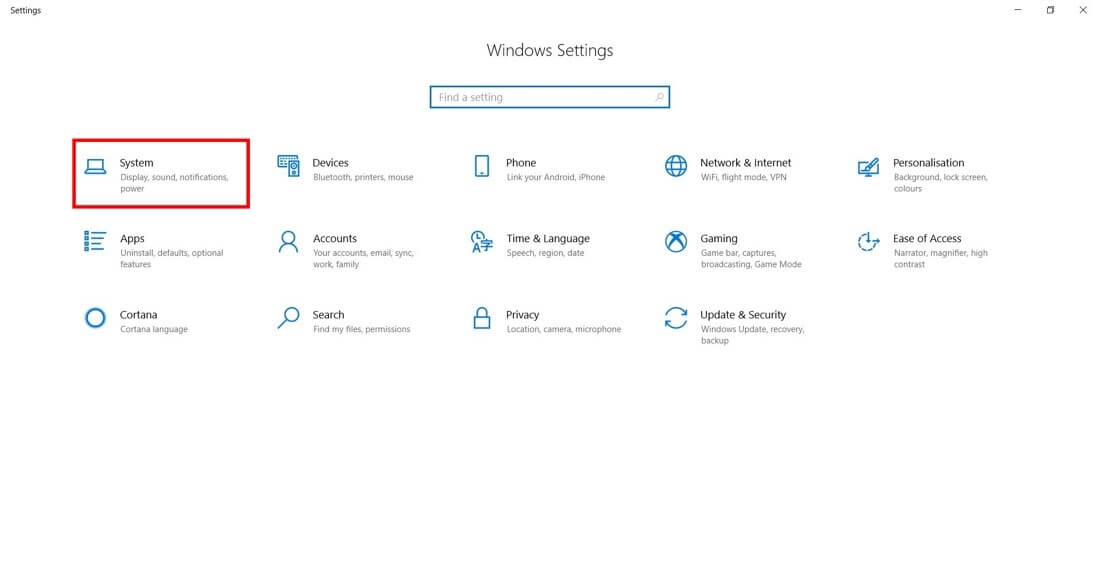 Settings

Windows Settings

Find a setting

System
Display, sound, notifications, power

Devices
Bluetooth, printers, mouse

Phone
Link your Android, iPhone

Network & Internet
WiFi, flight mode, VPN

Personalisation
Background, lock screen, colours

Apps
Uninstall, defaults, optional features

Accounts
Your accounts, email, sync, work, family

Time & Language
Speech, region, date

Gaming
Game bar, captures, broadcasting, Game Mode

Ease of Access
Narrator, magnifier, high contrast

Cortana
Cortana language

Search
Find my files, permissions

Privacy
Location, camera, microphone

Update & Security
Windows Update, recovery, backup